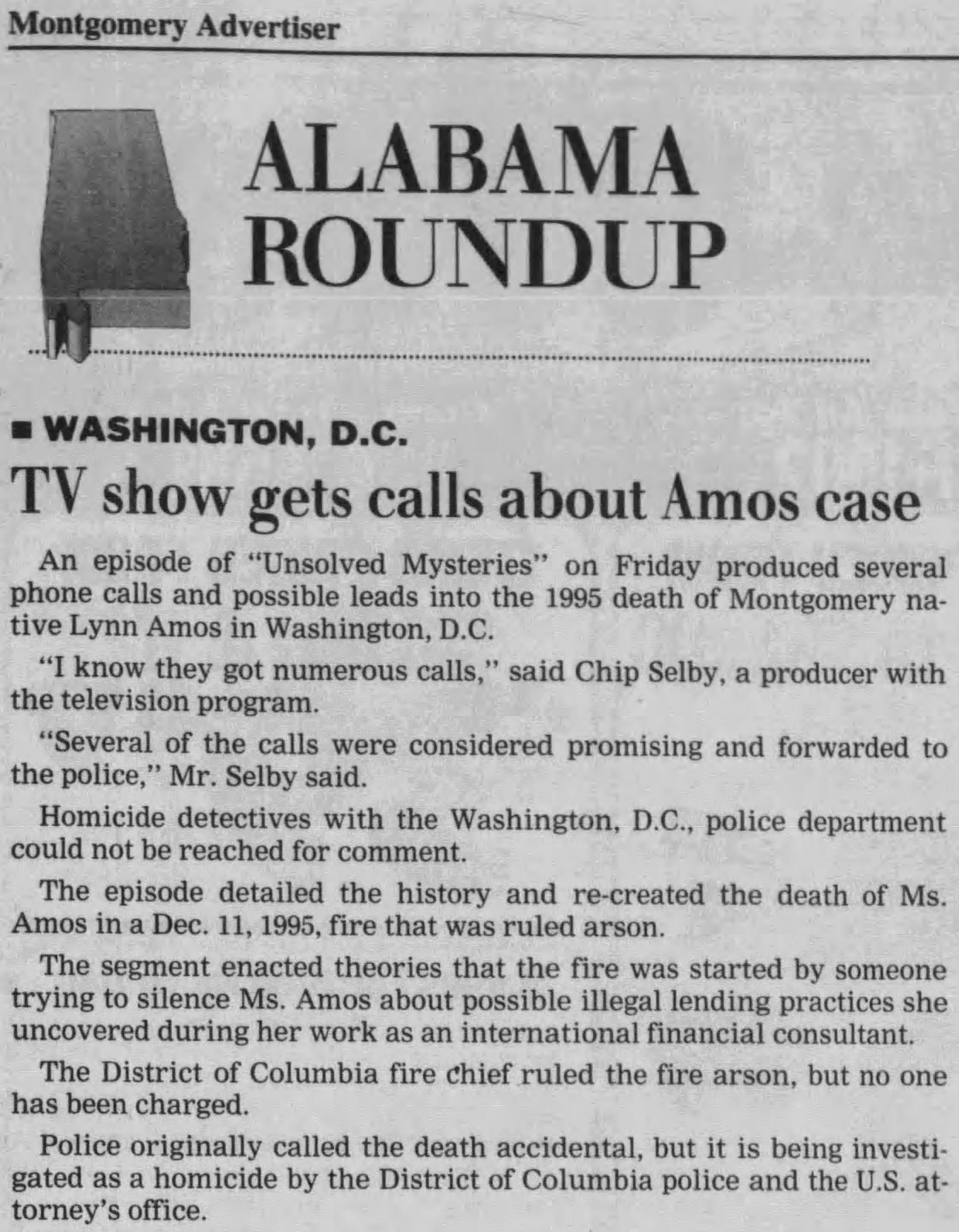 Montgomery Advertiser

ALABAMA ROUNDUP

■ WASHINGTON, D.C.

TV show gets calls about Amos case

An episode of "Unsolved Mysteries" on Friday produced several phone calls and possible leads into the 1995 death of Montgomery native Lynn Amos in Washington, D.C.

"I know they got numerous calls," said Chip Selby, a producer with the television program.

"Several of the calls were considered promising and forwarded to the police," Mr. Selby said.

Homicide detectives with the Washington, D.C., police department could not be reached for comment.

The episode detailed the history and re-created the death of Ms. Amos in a Dec. 11, 1995, fire that was ruled arson.

The segment enacted theories that the fire was started by someone trying to silence Ms. Amos about possible illegal lending practices she uncovered during her work as an international financial consultant.

The District of Columbia fire chief ruled the fire arson, but no one has been charged.

Police originally called the death accidental, but it is being investigated as a homicide by the District of Columbia police and the U.S. attorney's office.